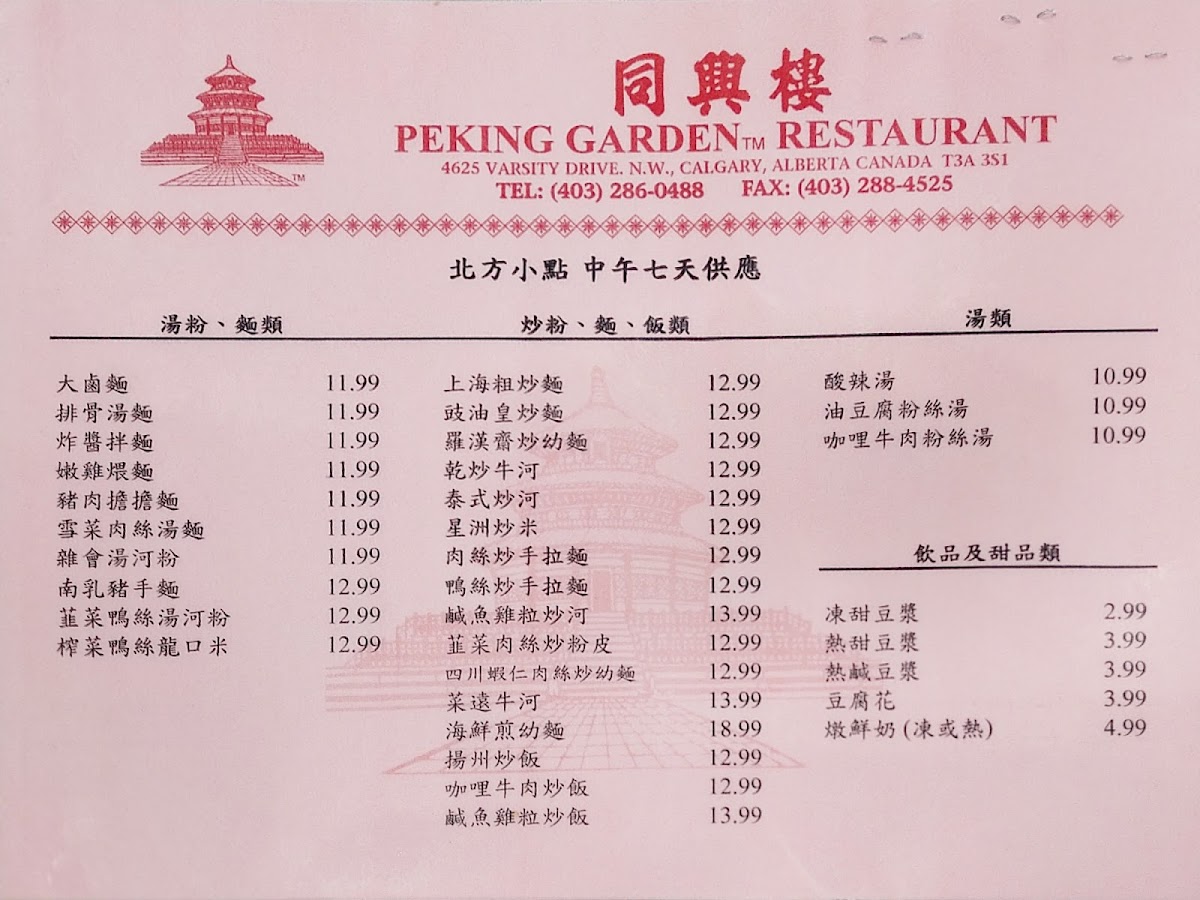 同興樓
PEKING GARDEN™ RESTAURANT
4625 VARSITY DRIVE. N.W., CALGARY, ALBERTA CANADA T3A 3S1
TEL: (403) 286-0488 FAX: (403) 288-4525

北方小點 中午七天供應

湯粉、麵類
大鹵麵 11.99
排骨湯麵 11.99
炸醬拌麵 11.99
嫩雞煨麵 11.99
豬肉擔擔麵 11.99
雪菜肉絲湯麵 11.99
雜會湯河粉 11.99
南乳豬手麵 12.99
韮菜鴨絲湯河粉 12.99
榨菜鴨絲龍口米 12.99

炒粉、麵、飯類
上海粗炒麵 12.99
豉油皇炒麵 12.99
羅漢齋炒幼麵 12.99
乾炒牛河 12.99
泰式炒河 12.99
星洲炒米 12.99
肉絲炒手拉麵 12.99
鴨絲炒手拉麵 12.99
鹹魚雞粒炒河 13.99
韮菜肉絲炒粉皮 12.99
四川蝦仁肉絲炒幼麵 12.99
菜遠牛河 13.99
海鮮煎幼麵 18.99
揚州炒飯 12.99
咖哩牛肉炒飯 12.99
鹹魚雞粒炒飯 13.99

湯類
酸辣湯 10.99
油豆腐粉絲湯 10.99
咖哩牛肉粉絲湯 10.99

飲品及甜品類
凍甜豆漿 2.99
熱甜豆漿 3.99
熱鹹豆漿 3.99
豆腐花 3.99
燉鮮奶(凍或熱) 4.99